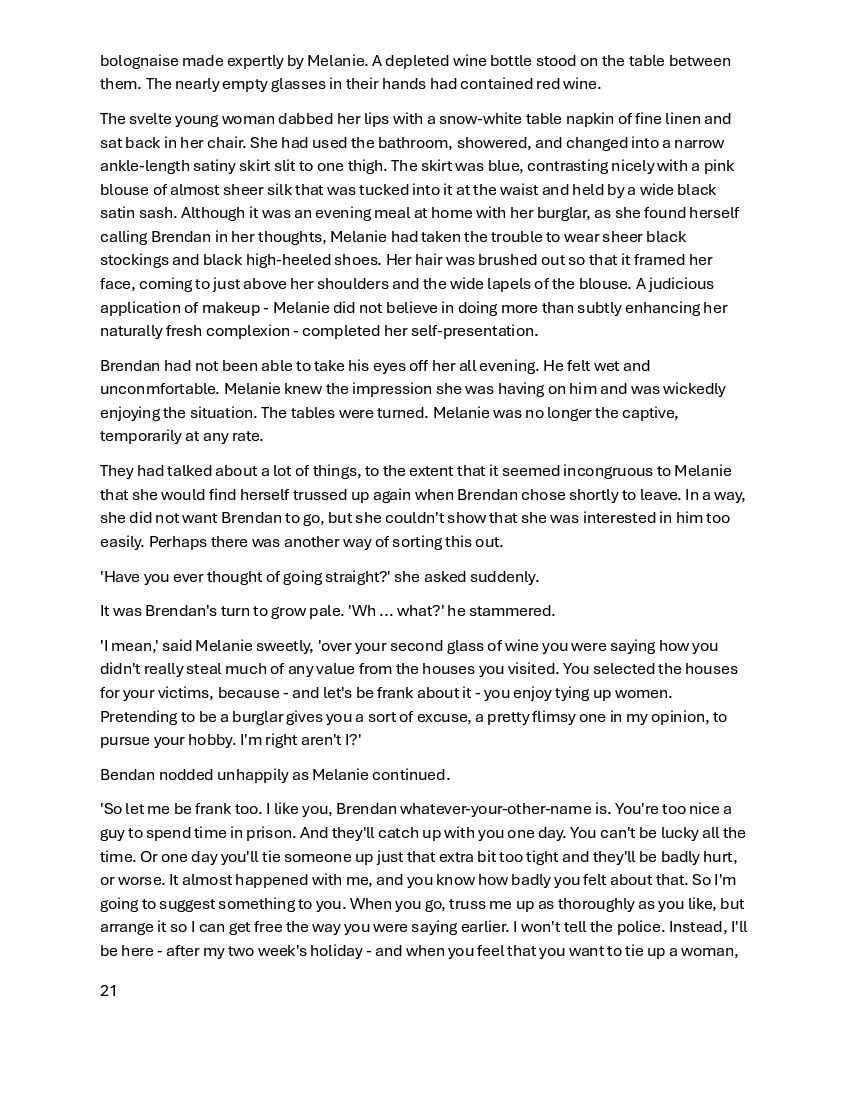 bolognaise made expertly by Melanie. A depleted wine bottle stood on the table between them. The nearly empty glasses in their hands had contained red wine.

The svelte young woman dabbed her lips with a snow-white table napkin of fine linen and sat back in her chair. She had used the bathroom, showered, and changed into a narrow ankle-length satiny skirt slit to one thigh. The skirt was blue, contrasting nicely with a pink blouse of almost sheer silk that was tucked into it at the waist and held by a wide black satin sash. Although it was an evening meal at home with her burglar, as she found herself calling Brendan in her thoughts, Melanie had taken the trouble to wear sheer black stockings and black high-heeled shoes. Her hair was brushed out so that it framed her face, coming to just above her shoulders and the wide lapels of the blouse. A judicious application of makeup - Melanie did not believe in doing more than subtly enhancing her naturally fresh complexion - completed her self-presentation.

Brendan had not been able to take his eyes off her all evening. He felt wet and unconmfortable. Melanie knew the impression she was having on him and was wickedly enjoying the situation. The tables were turned. Melanie was no longer the captive, temporarily at any rate.

They had talked about a lot of things, to the extent that it seemed incongruous to Melanie that she would find herself trussed up again when Brendan chose shortly to leave. In a way, she did not want Brendan to go, but she couldn't show that she was interested in him too easily. Perhaps there was another way of sorting this out.

'Have you ever thought of going straight?' she asked suddenly.

It was Brendan's turn to grow pale. 'Wh ... what?' he stammered.

'I mean,' said Melanie sweetly, 'over your second glass of wine you were saying how you didn't really steal much of any value from the houses you visited. You selected the houses for your victims, because - and let's be frank about it - you enjoy tying up women. Pretending to be a burglar gives you a sort of excuse, a pretty flimsy one in my opinion, to pursue your hobby. I'm right aren't I?'

Bendan nodded unhappily as Melanie continued.

'So let me be frank too. I like you, Brendan whatever-your-other-name is. You're too nice a guy to spend time in prison. And they'll catch up with you one day. You can't be lucky all the time. Or one day you'll tie someone up just that extra bit too tight and they'll be badly hurt, or worse. It almost happened with me, and you know how badly you felt about that. So I'm going to suggest something to you. When you go, truss me up as thoroughly as you like, but arrange it so I can get free the way you were saying earlier. I won't tell the police. Instead, I'll be here - after my two week's holiday - and when you feel that you want to tie up a woman,

21